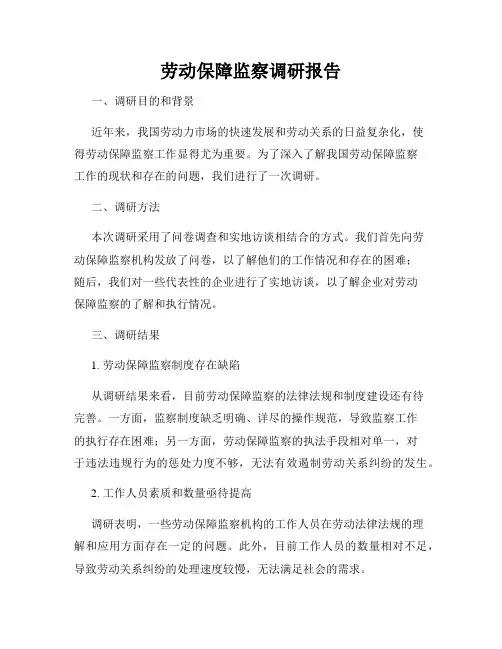 劳动保障监察调研报告

一、调研目的和背景

近年来，我国劳动力市场的快速发展和劳动关系的日益复杂化，使得劳动保障监察工作显得尤为重要。为了深入了解我国劳动保障监察工作的现状和存在的问题，我们进行了一次调研。

二、调研方法

本次调研采用了问卷调查和实地访谈相结合的方式。我们首先向劳动保障监察机构发放了问卷，以了解他们的工作情况和存在的困难；随后，我们对一些代表性的企业进行了实地访谈，以了解企业对劳动保障监察的了解和执行情况。

三、调研结果

1. 劳动保障监察制度存在缺陷

从调研结果来看，目前劳动保障监察的法律法规和制度建设还有待完善。一方面，监察制度缺乏明确、详尽的操作规范，导致监察工作的执行存在困难；另一方面，劳动保障监察的执法手段相对单一，对于违法违规行为的惩处力度不够，无法有效遏制劳动关系纠纷的发生。

2. 工作人员素质和数量亟待提高

调研表明，一些劳动保障监察机构的工作人员在劳动法律法规的理解和应用方面存在一定的问题。此外，目前工作人员的数量相对不足，导致劳动关系纠纷的处理速度较慢，无法满足社会的需求。